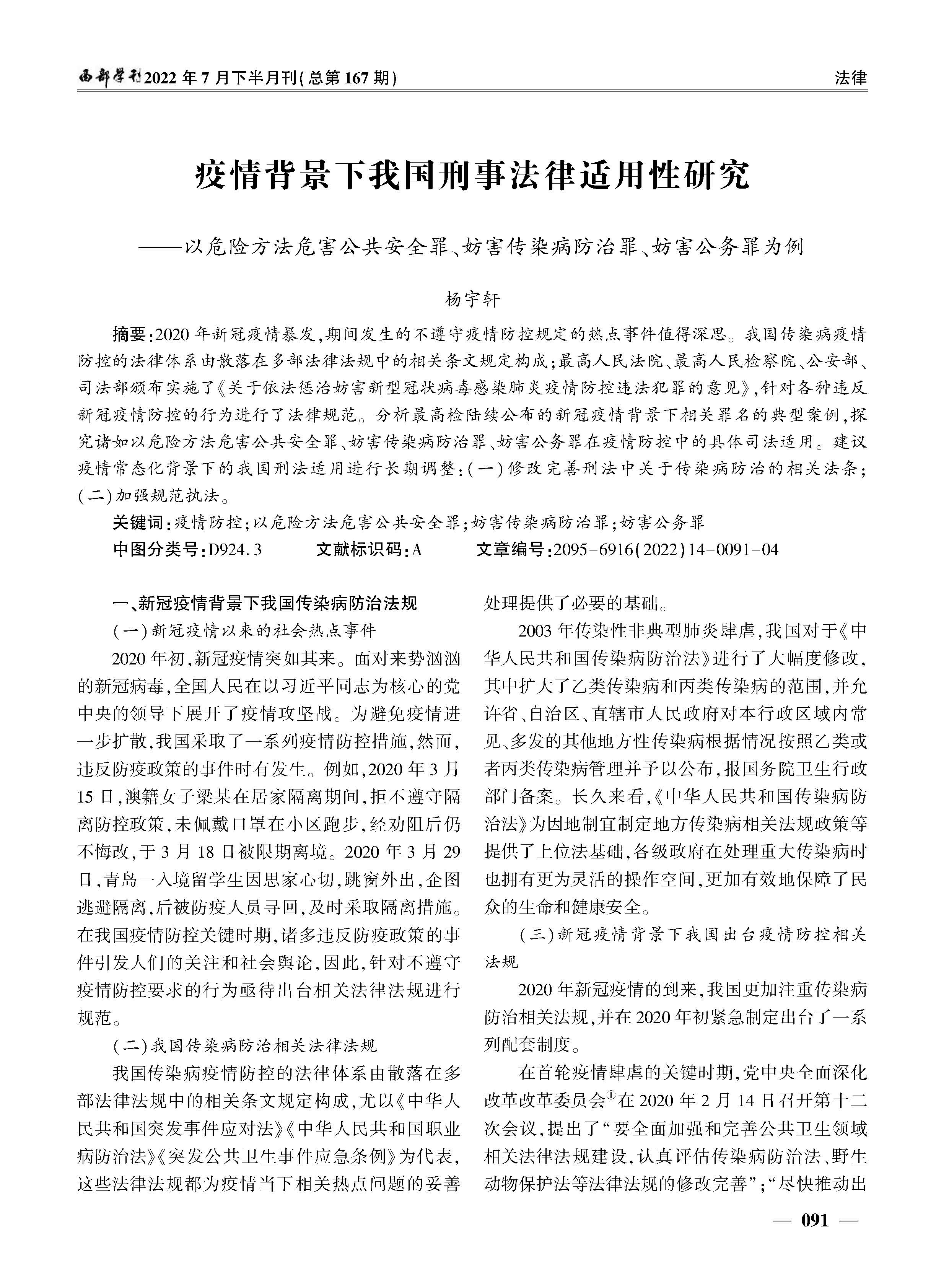 西部学刊2022年7月下半月刊(总第167期)

法律

疫情背景下我国刑事法律适用性研究

——以危险方法危害公共安全罪、妨害传染病防治罪、妨害公务罪为例

杨宇轩

摘要:2020年新冠疫情暴发,期间发生的不遵守疫情防控规定的热点事件值得深思。我国传染病疫情防控的法律体系由散落在多部法律法规中的相关条文规定构成;最高人民法院、最高人民检察院、公安部、司法部颁布实施了《关于依法惩治妨害新型冠状病毒感染肺炎疫情防控违法犯罪的意见》,针对各种违反新冠疫情防控的行为进行了法律规范。分析最高检陆续公布的新冠疫情背景下相关罪名的典型案例,探究诸如以危险方法危害公共安全罪、妨害传染病防治罪、妨害公务罪在疫情防控中的具体司法适用。建议疫情常态化背景下的我国刑法适用进行长期调整:(一)修改完善刑法中关于传染病防治的相关法条;(二)加强规范执法。

关键词:疫情防控;以危险方法危害公共安全罪;妨害传染病防治罪;妨害公务罪

中图分类号:D924.3　　文献标识码:A　　文章编号:2095-6916(2022)14-0091-04

一、新冠疫情背景下我国传染病防治法规

(一)新冠疫情以来的社会热点事件

2020年初,新冠疫情突如其来。面对来势汹汹的新冠病毒,全国人民在以习近平同志为核心的党中央的领导下展开了疫情攻坚战。为避免疫情进一步扩散,我国采取了一系列疫情防控措施,然而,违反防疫政策的事件时有发生。例如,2020年3月15日,澳籍女子梁某在居家隔离期间,拒不遵守隔离防控政策,未佩戴口罩在小区跑步,经劝阻后仍不悔改,于3月18日被限期离境。2020年3月29日,青岛一入境留学生因思家心切,跳窗外出,企图逃避隔离,后被防疫人员寻回,及时采取隔离措施。在我国疫情防控关键时期,诸多违反防疫政策的事件引发人们的关注和社会舆论,因此,针对不遵守疫情防控要求的行为亟待出台相关法律法规进行规范。

(二)我国传染病防治相关法律法规

我国传染病疫情防控的法律体系由散落在多部法律法规中的相关条文规定构成,尤以《中华人民共和国突发事件应对法》《中华人民共和国职业病防治法》《突发公共卫生事件应急条例》为代表,这些法律法规都为疫情当下相关热点问题的妥善处理提供了必要的基础。

2003年传染性非典型肺炎肆虐,我国对于《中华人民共和国传染病防治法》进行了大幅度修改,其中扩大了乙类传染病和丙类传染病的范围,并允许省、自治区、直辖市人民政府对本行政区域内常见、多发的其他地方性传染病根据情况按照乙类或者丙类传染病管理并予以公布,报国务院卫生行政部门备案。长久来看,《中华人民共和国传染病防治法》为因地制宜制定地方传染病相关法规政策等提供了上位法基础,各级政府在处理重大传染病时也拥有更为灵活的操作空间,更加有效地保障了民众的生命和健康安全。

(三)新冠疫情背景下我国出台疫情防控相关法规

2020年新冠疫情的到来,我国更加注重传染病防治相关法规,并在2020年初紧急制定出台了一系列配套制度。

在首轮疫情肆虐的关键时期,党中央全面深化改革改革委员会$^{①}$在2020年2月14日召开第十二次会议,提出了“要全面加强和完善公共卫生领域相关法律法规建设,认真评估传染病防治法、野生动物保护法等法律法规的修改完善”;“尽快推动出

— 091 —